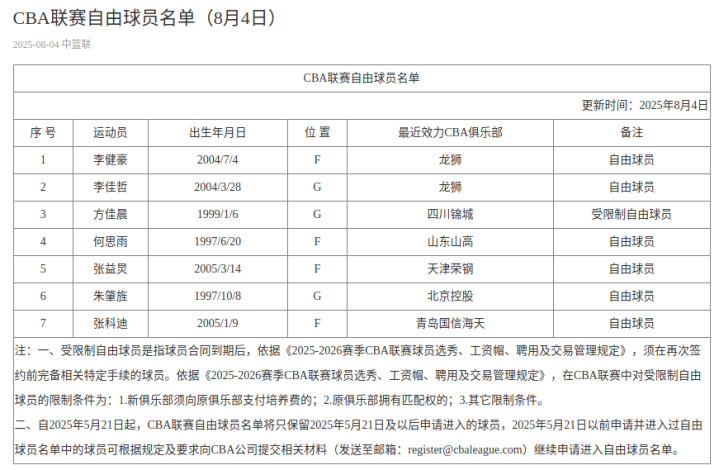 CBA联赛自由球员名单（8月4日）

2025-08-04 中篮联

CBA联赛自由球员名单

更新时间：2025年8月4日

| 序 号 | 运动员 | 出生年月日 | 位 置 | 最近效力CBA俱乐部 | 备注 |
|---|---|---|---|---|---|
| 1 | 李健豪 | 2004/7/4 | F | 龙狮 | 自由球员 |
| 2 | 李佳哲 | 2004/3/28 | G | 龙狮 | 自由球员 |
| 3 | 方佳晨 | 1999/1/6 | G | 四川锦城 | 受限制自由球员 |
| 4 | 何思雨 | 1997/6/20 | F | 山东山高 | 自由球员 |
| 5 | 张益炅 | 2005/3/14 | F | 天津荣钢 | 自由球员 |
| 6 | 朱肇旌 | 1997/10/8 | G | 北京控股 | 自由球员 |
| 7 | 张科迪 | 2005/1/9 | F | 青岛国信海天 | 自由球员 |

注：一、受限制自由球员是指球员合同到期后，依据《2025-2026赛季CBA联赛球员选秀、工资帽、聘用及交易管理规定》，须在再次签约前完备相关特定手续的球员。依据《2025-2026赛季CBA联赛球员选秀、工资帽、聘用及交易管理规定》，在CBA联赛中对受限制自由球员的限制条件为：1.新俱乐部须向原俱乐部支付培养费的；2.原俱乐部拥有匹配权的；3.其它限制条件。

二、自2025年5月21日起，CBA联赛自由球员名单将只保留2025年5月21日及以后申请进入的球员，2025年5月21日以前申请并进入过自由球员名单中的球员可根据规定及要求向CBA公司提交相关材料（发送至邮箱：register@cbaleague.com）继续申请进入自由球员名单。